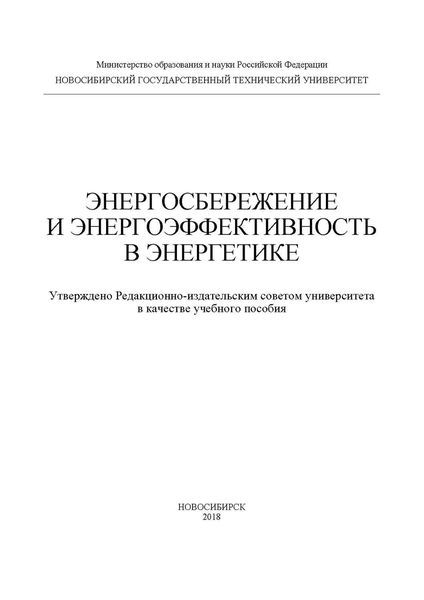 Министерство образования и науки Российской Федерации
НОВОСИБИРСКИЙ ГОСУДАРСТВЕННЫЙ ТЕХНИЧЕСКИЙ УНИВЕРСИТЕТ

ЭНЕРГОСБЕРЕЖЕНИЕ
И ЭНЕРГОЭФФЕКТИВНОСТЬ
В ЭНЕРГЕТИКЕ

Утверждено Редакционно-издательским советом университета
в качестве учебного пособия

НОВОСИБИРСК
2018